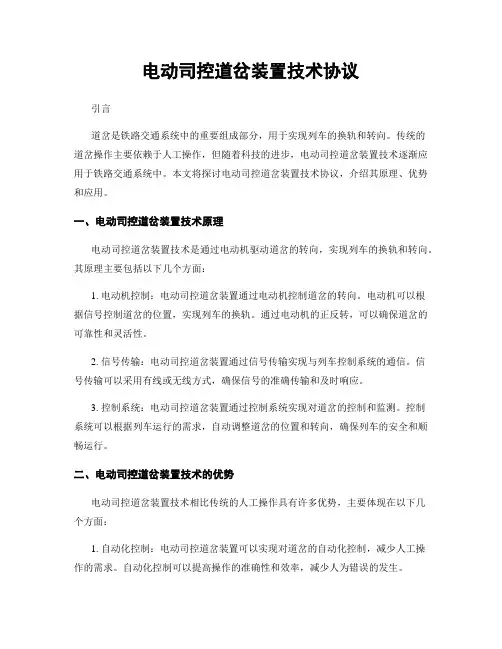 电动司控道岔装置技术协议

引言

道岔是铁路交通系统中的重要组成部分，用于实现列车的换轨和转向。传统的道岔操作主要依赖于人工操作，但随着科技的进步，电动司控道岔装置技术逐渐应用于铁路交通系统中。本文将探讨电动司控道岔装置技术协议，介绍其原理、优势和应用。

一、电动司控道岔装置技术原理

电动司控道岔装置技术是通过电动机驱动道岔的转向，实现列车的换轨和转向。其原理主要包括以下几个方面：

1. 电动机控制：电动司控道岔装置通过电动机控制道岔的转向。电动机可以根据信号控制道岔的位置，实现列车的换轨。通过电动机的正反转，可以确保道岔的可靠性和灵活性。

2. 信号传输：电动司控道岔装置通过信号传输实现与列车控制系统的通信。信号传输可以采用有线或无线方式，确保信号的准确传输和及时响应。

3. 控制系统：电动司控道岔装置通过控制系统实现对道岔的控制和监测。控制系统可以根据列车运行的需求，自动调整道岔的位置和转向，确保列车的安全和顺畅运行。

二、电动司控道岔装置技术的优势

电动司控道岔装置技术相比传统的人工操作具有许多优势，主要体现在以下几个方面：

1. 自动化控制：电动司控道岔装置可以实现对道岔的自动化控制，减少人工操作的需求。自动化控制可以提高操作的准确性和效率，减少人为错误的发生。